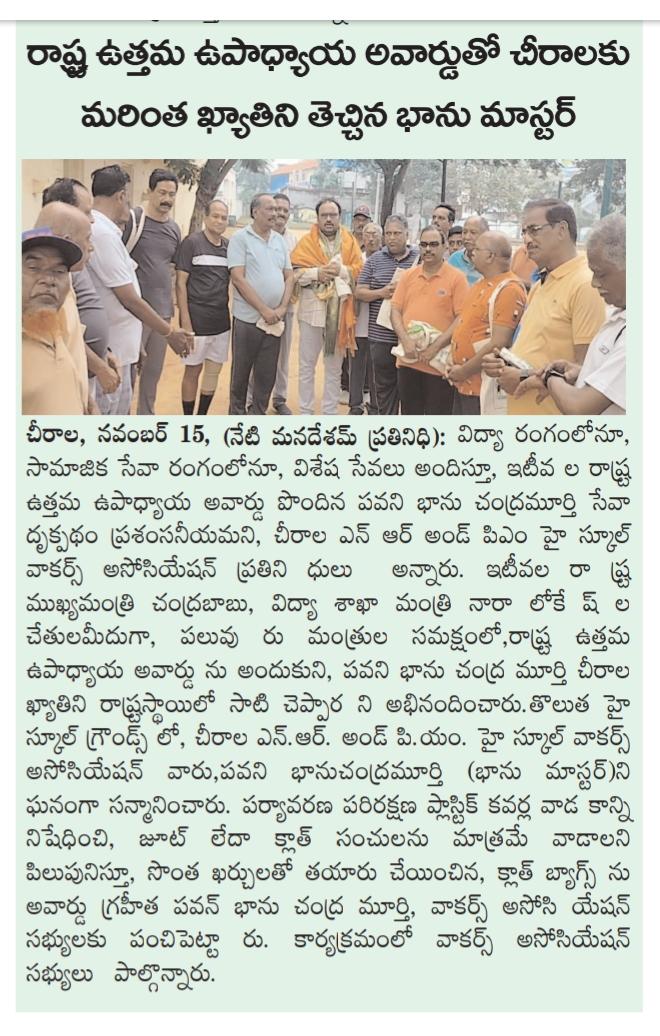 రాష్ట్ర ఉత్తమ ఉపాధ్యాయ అవార్డుతో చీరాలకు మరింత ఖ్యాతిని తెచ్చిన భాను మాస్టర్

చీరాల, నవంబర్ 15, (నేటి మనదేశమ్ ప్రతినిధి): విద్యా రంగంలోనూ, సామాజిక సేవా రంగంలోనూ, విశేష సేవలు అందిస్తూ, ఇటీవ ల రాష్ట్ర ఉత్తమ ఉపాధ్యాయ అవార్డు పొందిన పవని భాను చంద్రమూర్తి సేవా దృక్పథం ప్రశంసనీయమని, చీరాల ఎన్ ఆర్ అండ్ పిఎం హై స్కూల్ వాకర్స్ అసోసియేషన్ ప్రతిని ధులు అన్నారు. ఇటీవల రా ష్ట్ర ముఖ్యమంత్రి చంద్రబాబు, విద్యా శాఖా మంత్రి నారా లోకే ష్ ల చేతులమీదుగా, పలువు రు మంత్రుల సమక్షంలో,రాష్ట్ర ఉత్తమ ఉపాధ్యాయ అవార్డు ను అందుకుని, పవని భాను చంద్ర మూర్తి చీరాల ఖ్యాతిని రాష్ట్రస్థాయిలో సాటి చెప్పార ని అభినందించారు.తొలుత హై స్కూల్ గ్రౌండ్స్ లో, చీరాల ఎన్.ఆర్. అండ్ పి.యం. హై స్కూల్ వాకర్స్ అసోసియేషన్ వారు,పవని భానుచంద్రమూర్తి (భాను మాస్టర్)ని ఘనంగా సన్మానించారు. పర్యావరణ పరిరక్షణ ప్లాస్టిక్ కవర్ల వాడ కాన్ని నిషేధించి, జూట్ లేదా క్లాత్ సంచులను మాత్రమే వాడాలని పిలుపునిస్తూ, సొంత ఖర్చులతో తయారు చేయించిన, క్లాత్ బ్యాగ్స్ ను అవార్డు గ్రహీత పవన్ భాను చంద్ర మూర్తి, వాకర్స్ అసోసి యేషన్ సభ్యులకు పంచిపెట్టా రు. కార్యక్రమంలో వాకర్స్ అసోసియేషన్ సభ్యులు పాల్గొన్నారు.